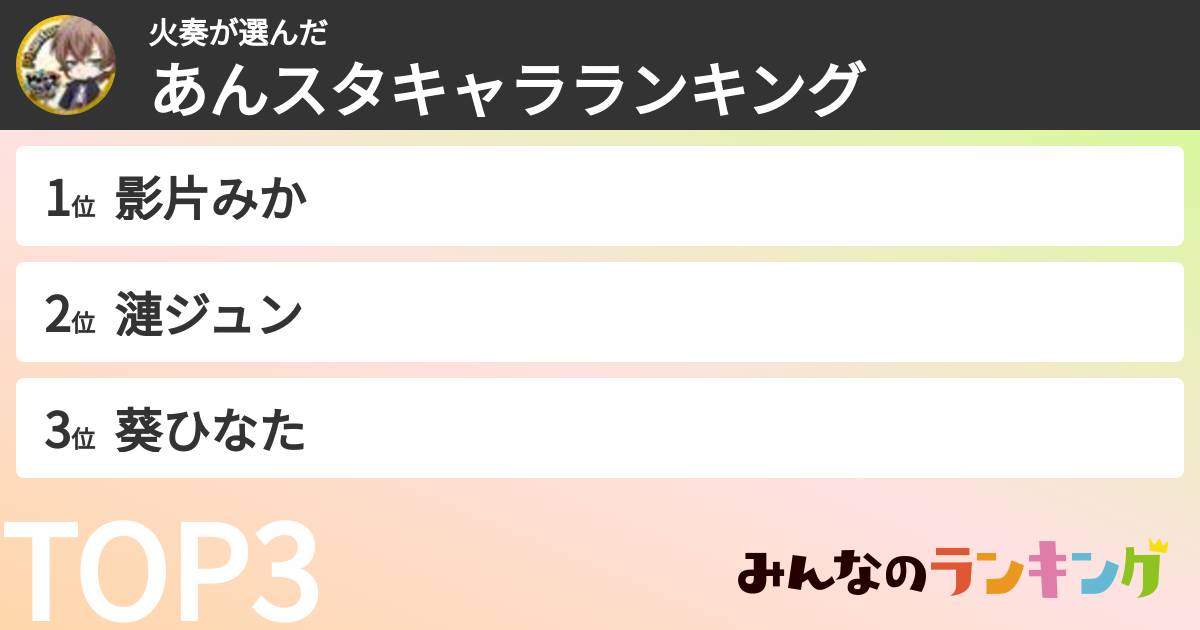 火奏が選んだ
あんスタキャラランキング

1位 影片みか

2位 漣ジュン

3位 葵ひなた

TOP3

みんなのランキング